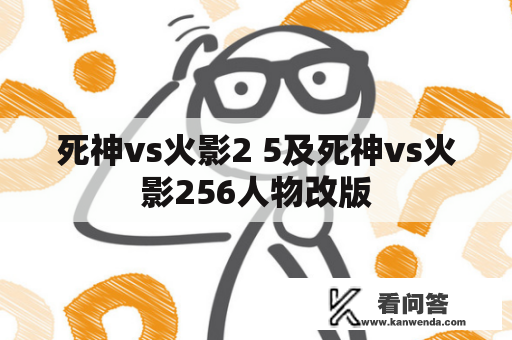 死神vs火影2 5及死神vs火影256人物改版

看问答
www.kanwenda.com